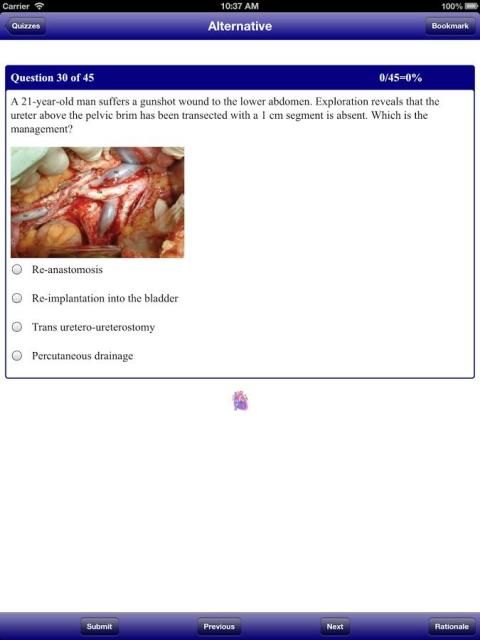 Carrier 10:37 AM 100%

Quizzes Alternative Bookmark

Question 30 of 45 0/45=0%

A 21-year-old man suffers a gunshot wound to the lower abdomen. Exploration reveals that the ureter above the pelvic brim has been transected with a 1 cm segment is absent. Which is the management?

Re-anastomosis

Re-implantation into the bladder

Trans uretero-ureterostomy

Percutaneous drainage

Submit Previous Next Rationale